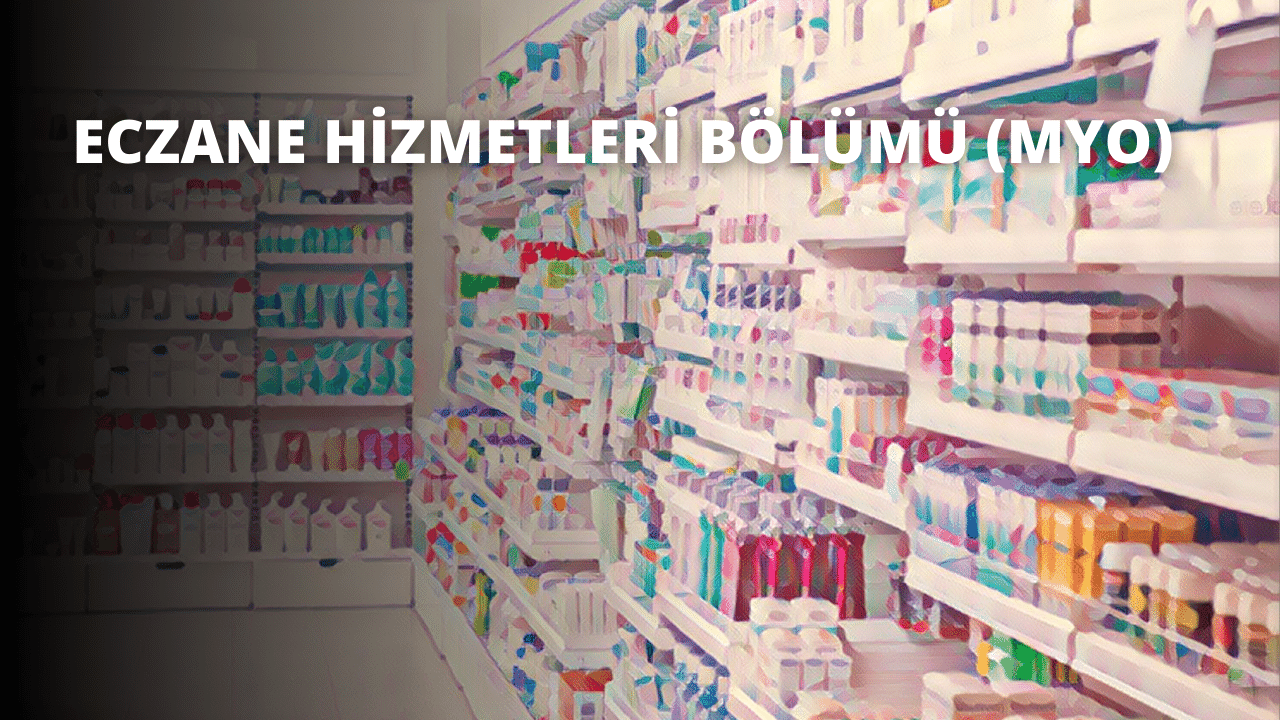 ECZANE HİZMETLERİ BÖLÜMÜ (MYO)